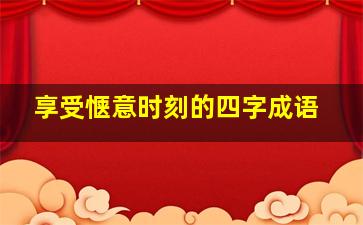 享受惬意时刻的四字成语